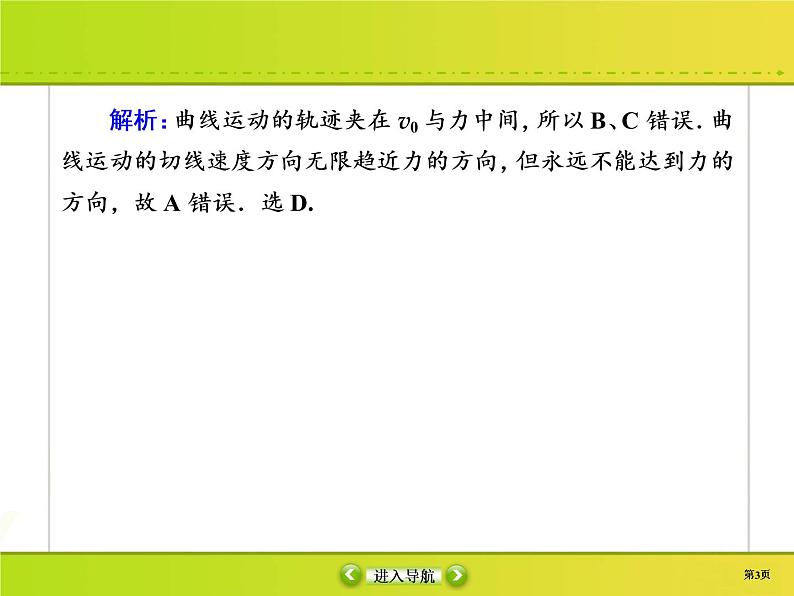 解析：曲线运动的轨迹夹在 $v_0$ 与力中间，所以 B、C 错误．曲线运动的切线速度方向无限趋近力的方向，但永远不能达到力的方向，故 A 错误．选 D.

进入导航

第3页